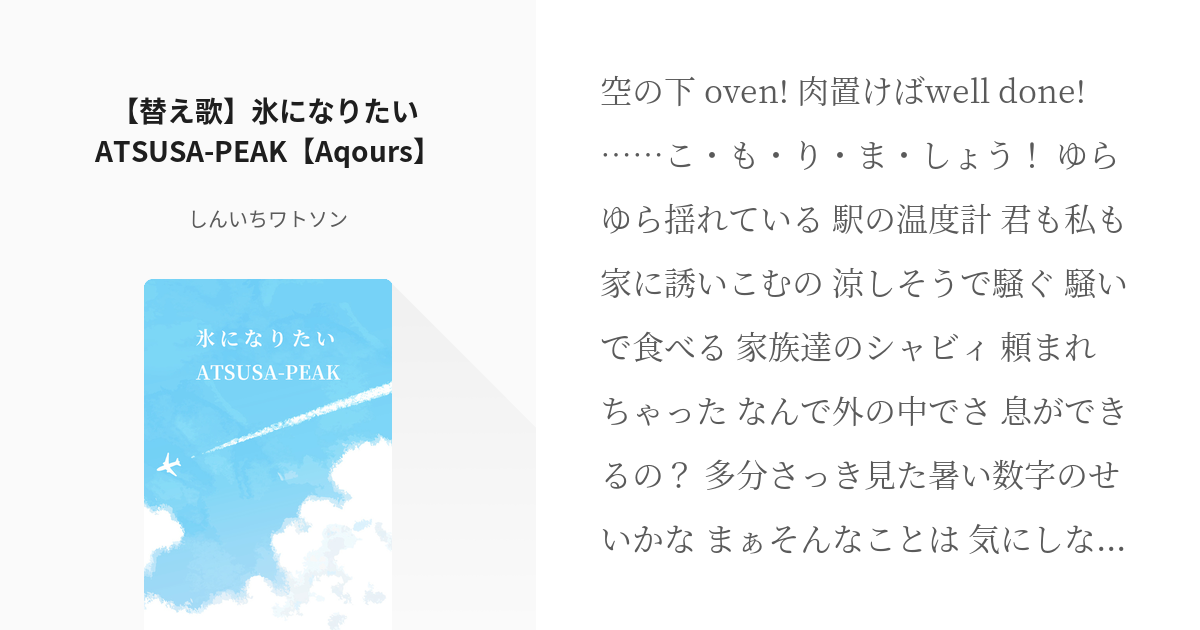 【替え歌】氷になりたい ATSUSA-PEAK【Aqours】

しんいちワトソン

氷になりたい
ATSUSA-PEAK

空の下 oven! 肉置けばwell done! ……こ・も・り・ま・しょう！ ゆらゆら揺れている 駅の温度計 君も私も家に誘いこむの 涼しそうで騒ぐ 騒いで食べる 家族達のシャビィ 頼まれちゃった なんで外の中でさ 息ができるの？ 多分さっき見た暑い数字のせいかな まぁそんなことは 気にしな…